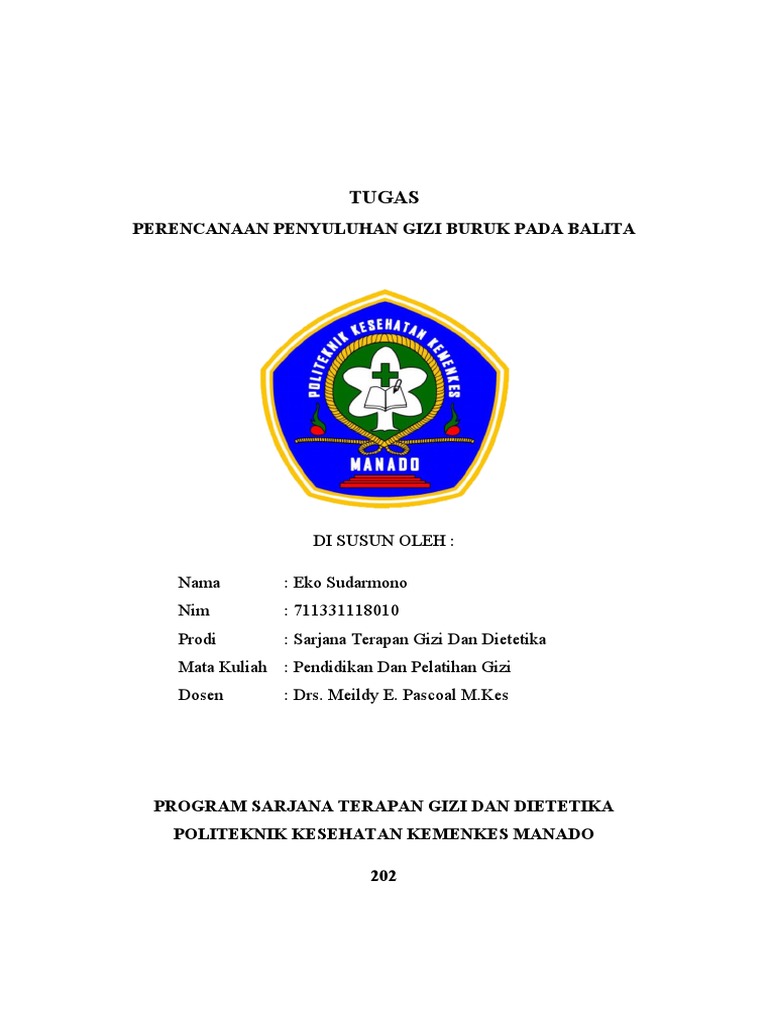 TUGAS

PERENCANAAN PENYULUHAN GIZI BURUK PADA BALITA

POLITEKNIK KESEHATAN KEMENKES

MANADO

DI SUSUN OLEH :

Nama : Eko Sudarmono
Nim : 711331118010
Prodi : Sarjana Terapan Gizi Dan Dietetika
Mata Kuliah : Pendidikan Dan Pelatihan Gizi
Dosen : Drs. Meildy E. Pascoal M.Kes

PROGRAM SARJANA TERAPAN GIZI DAN DIETETIKA
POLITEKNIK KESEHATAN KEMENKES MANADO

202